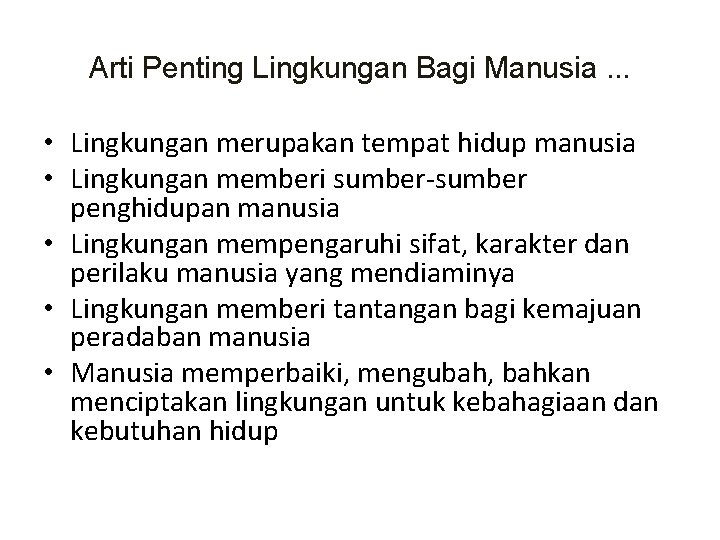 Arti Penting Lingkungan Bagi Manusia ...

• Lingkungan merupakan tempat hidup manusia
• Lingkungan memberi sumber-sumber penghidupan manusia
• Lingkungan mempengaruhi sifat, karakter dan perilaku manusia yang mendiaminya
• Lingkungan memberi tantangan bagi kemajuan peradaban manusia
• Manusia memperbaiki, mengubah, bahkan menciptakan lingkungan untuk kebahagiaan dan kebutuhan hidup